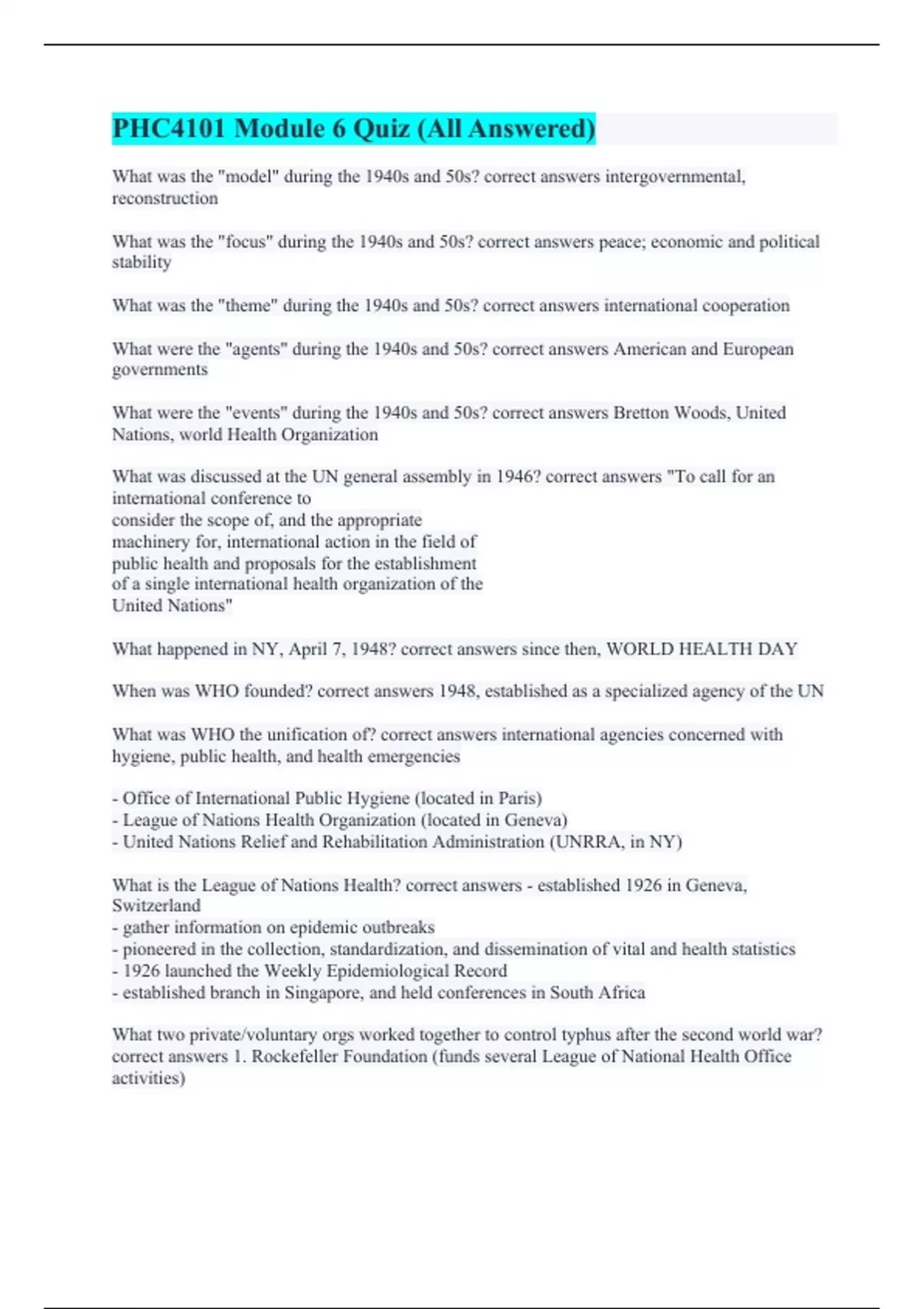 PHC4101 Module 6 Quiz (All Answered)

What was the "model" during the 1940s and 50s? correct answers intergovernmental, reconstruction

What was the "focus" during the 1940s and 50s? correct answers peace; economic and political stability

What was the "theme" during the 1940s and 50s? correct answers international cooperation

What were the "agents" during the 1940s and 50s? correct answers American and European governments

What were the "events" during the 1940s and 50s? correct answers Bretton Woods, United Nations, world Health Organization

What was discussed at the UN general assembly in 1946? correct answers "To call for an international conference to
consider the scope of, and the appropriate
machinery for, international action in the field of
public health and proposals for the establishment
of a single international health organization of the
United Nations"

What happened in NY, April 7, 1948? correct answers since then, WORLD HEALTH DAY

When was WHO founded? correct answers 1948, established as a specialized agency of the UN

What was WHO the unification of? correct answers international agencies concerned with hygiene, public health, and health emergencies

- Office of International Public Hygiene (located in Paris)
- League of Nations Health Organization (located in Geneva)
- United Nations Relief and Rehabilitation Administration (UNRRA, in NY)

What is the League of Nations Health? correct answers - established 1926 in Geneva, Switzerland
- gather information on epidemic outbreaks
- pioneered in the collection, standardization, and dissemination of vital and health statistics
- 1926 launched the Weekly Epidemiological Record
- established branch in Singapore, and held conferences in South Africa

What two private/voluntary orgs worked together to control typhus after the second world war? correct answers 1. Rockefeller Foundation (funds several League of National Health Office activities)